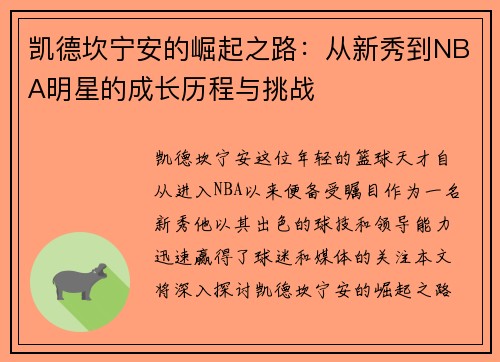 凯德坎宁安的崛起之路：从新秀到NBA明星的成长历程与挑战

凯德坎宁安这位年轻的篮球天才自从进入NBA以来便备受瞩目作为一名新秀他以其出色的球技和领导能力迅速赢得了球迷和媒体的关注本文将深入探讨凯德坎宁安的崛起之路